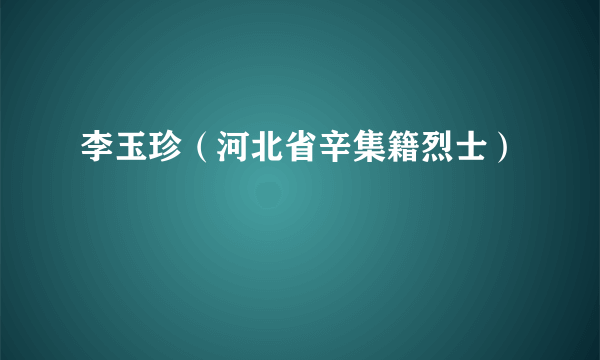 李玉珍（河北省辛集籍烈士）